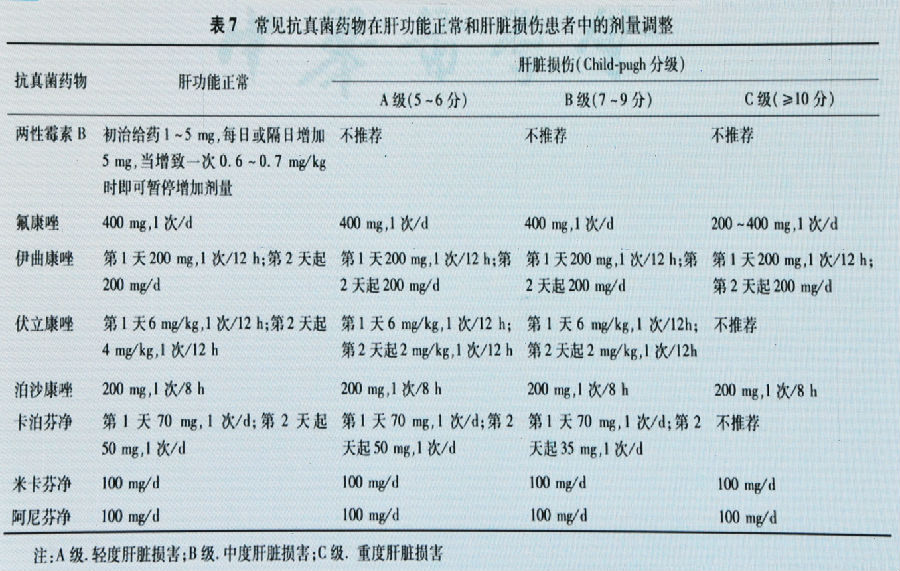 表7 常见抗真菌药物在肝功能正常和肝脏损伤患者中的剂量调整

| 抗真菌药物 | 肝功能正常 | 肝脏损伤(Child-pugh分级) | | |
|---|---|---|---|---|
| | | A级(5~6分) | B级(7~9分) | C级(≥10分) |
| 两性霉素B | 初治给药1~5 mg,每日或隔日增加5 mg,当增致一次0.6~0.7 mg/kg时即可暂停增加剂量 | 不推荐 | 不推荐 | 不推荐 |
| 氟康唑 | 400 mg,1次/d | 400 mg,1次/d | 400 mg,1次/d | 200~400 mg,1次/d |
| 伊曲康唑 | 第1天200 mg,1次/12 h;第2天起200 mg/d | 第1天200 mg,1次/12 h;第2天起200 mg/d | 第1天200 mg,1次/12 h;第2天起200 mg/d | 第1天200 mg,1次/12 h;第2天起200 mg/d |
| 伏立康唑 | 第1天6 mg/kg,1次/12 h;第2天起4 mg/kg,1次/12 h | 第1天6 mg/kg,1次/12 h;第2天起2 mg/kg,1次/12 h | 第1天6 mg/kg,1次/12h;第2天起2 mg/kg,1次/12h | 不推荐 |
| 泊沙康唑 | 200 mg,1次/8 h | 200 mg,1次/8 h | 200 mg,1次/8 h | 200 mg,1次/8 h |
| 卡泊芬净 | 第1天70 mg,1次/d;第2天起50 mg,1次/d | 第1天70 mg,1次/d;第2天起50 mg,1次/d | 第1天70 mg,1次/d;第2天起35 mg,1次/d | 不推荐 |
| 米卡芬净 | 100 mg/d | 100 mg/d | 100 mg/d | 100 mg/d |
| 阿尼芬净 | 100 mg/d | 100 mg/d | 100 mg/d | 100 mg/d |

注:A级.轻度肝脏损害;B级.中度肝脏损害;C级.重度肝脏损害